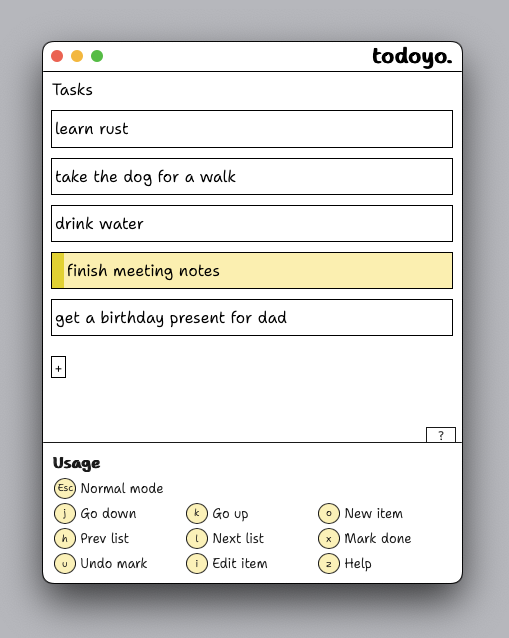 todoyo.

Tasks

learn rust

take the dog for a walk

drink water

finish meeting notes

get a birthday present for dad

+

?

Usage

Esc Normal mode

j Go down
k Go up
o New item

h Prev list
l Next list
x Mark done

u Undo mark
i Edit item
z Help